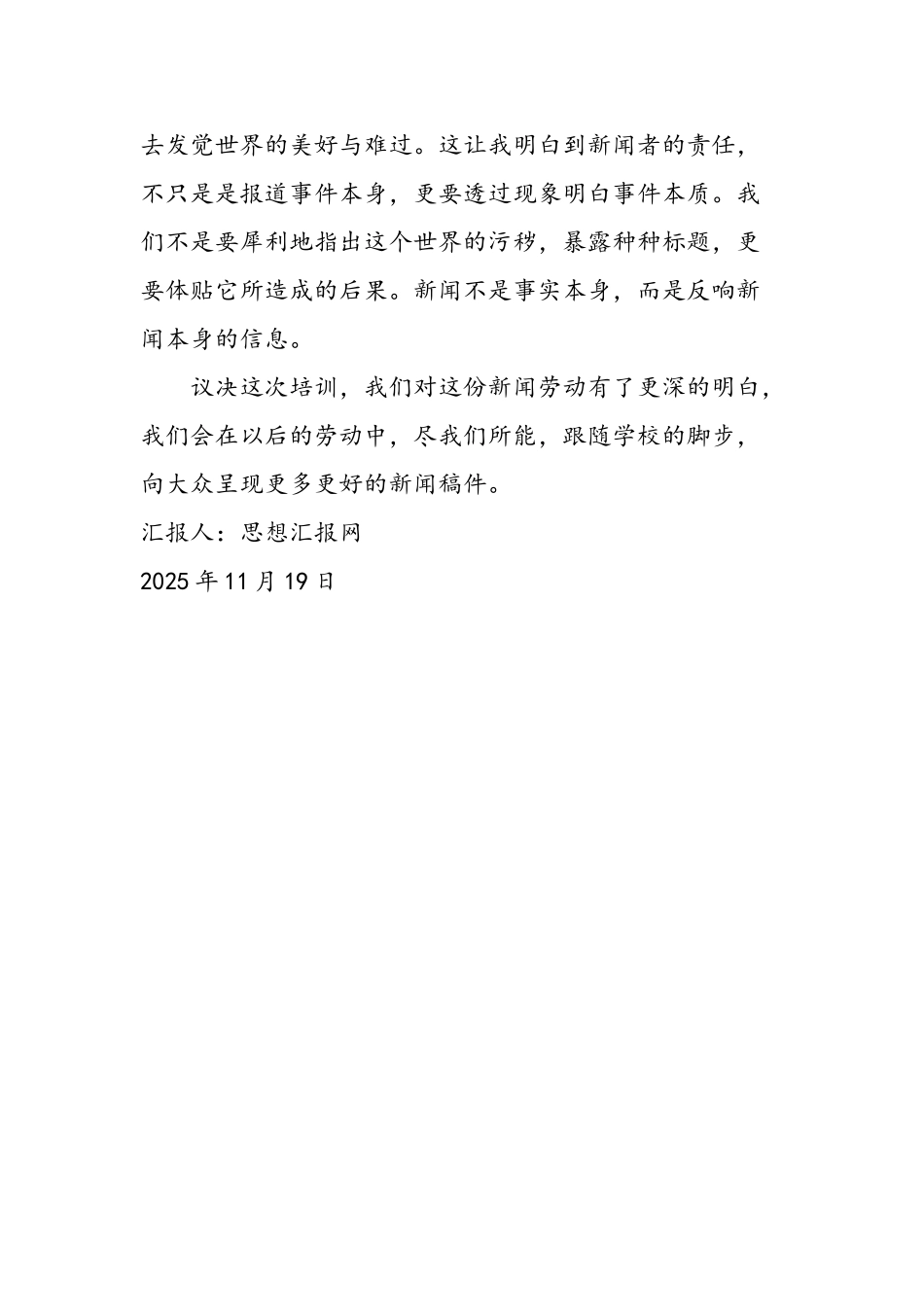 去发觉世界的美好与难过。这让我明白到新闻者的责任，不只是是报道事件本身，更要透过现象明白事件本质。我们不是要犀利地指出这个世界的污秽，暴露种种标题，更要体贴它所造成的后果。新闻不是事实本身，而是反响新闻本身的信息。

议决这次培训，我们对这份新闻劳动有了更深的明白，我们会在以后的劳动中，尽我们所能，跟随学校的脚步，向大众呈现更多更好的新闻稿件。

汇报人：思想汇报网

2025 年 11 月 19 日